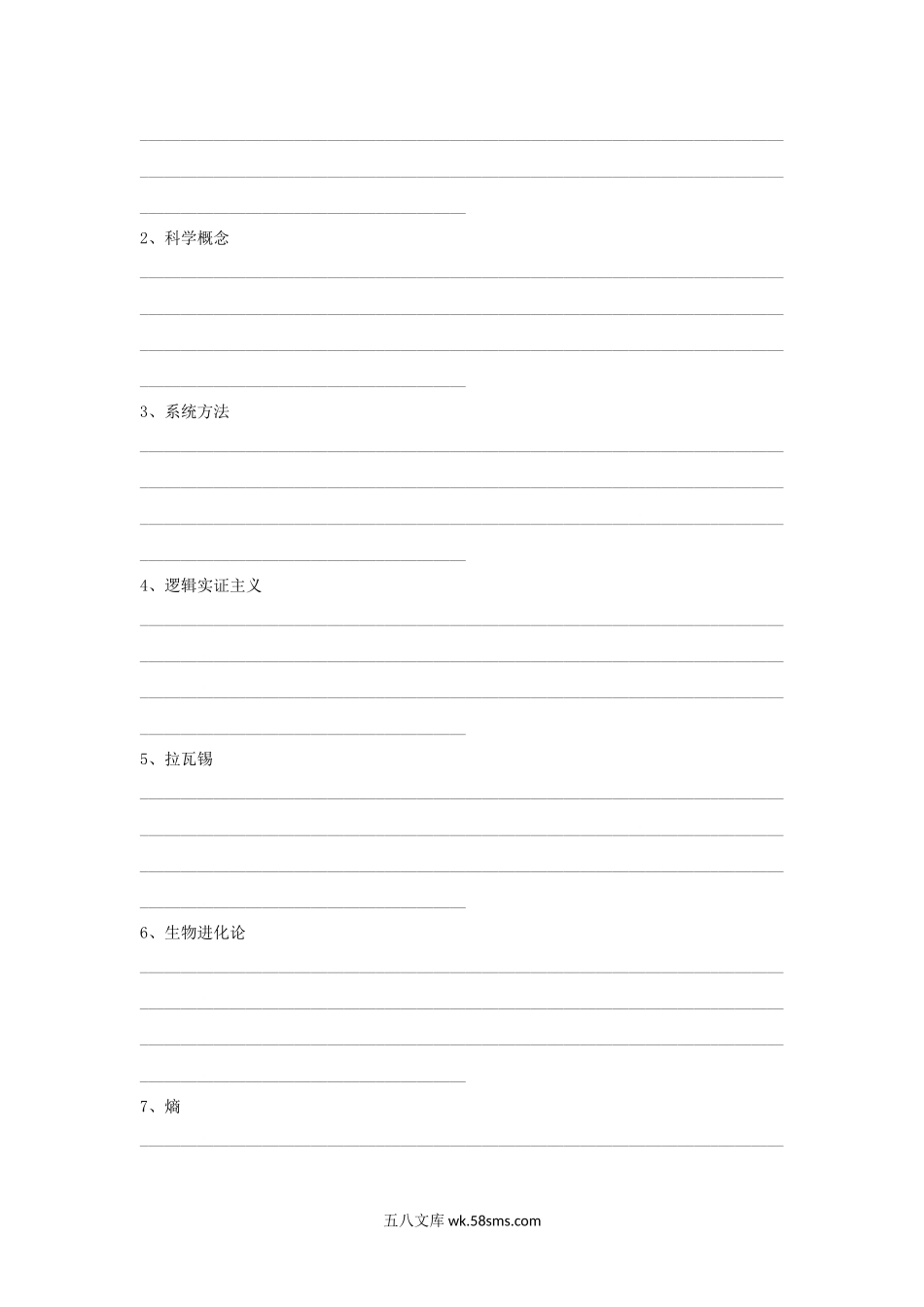 2、科学概念

3、系统方法

4、逻辑实证主义

5、拉瓦锡

6、生物进化论

7、熵

五八文库 wk.58sms.com